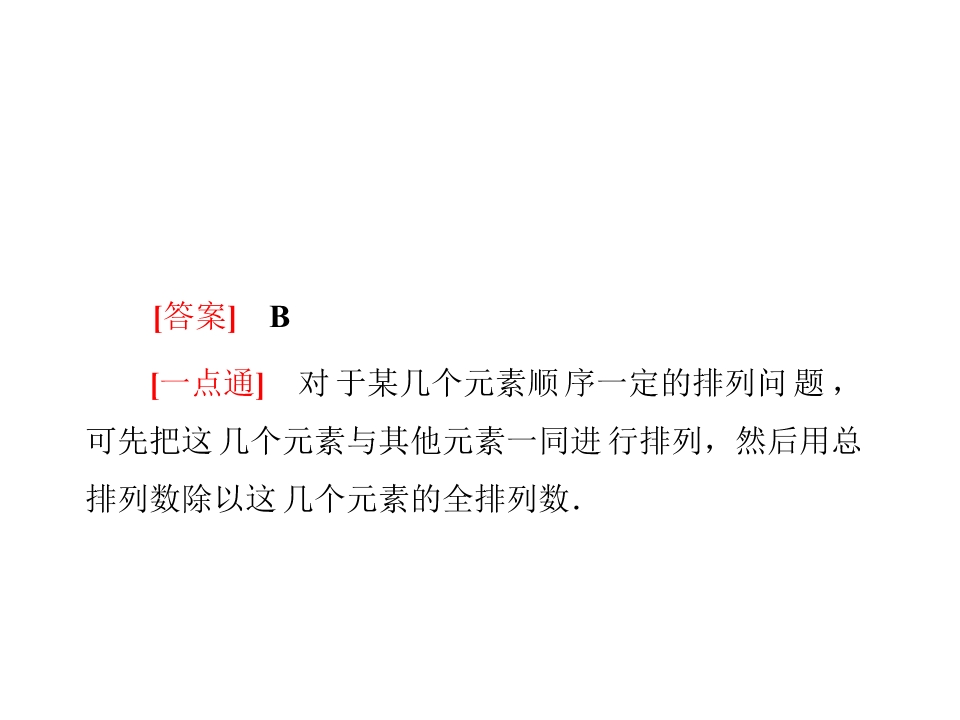 [答案] B

[一点通] 对于某几个元素顺序一定的排列问题，可先把这几个元素与其他元素一同进行排列，然后用总排列数除以这几个元素的全排列数.